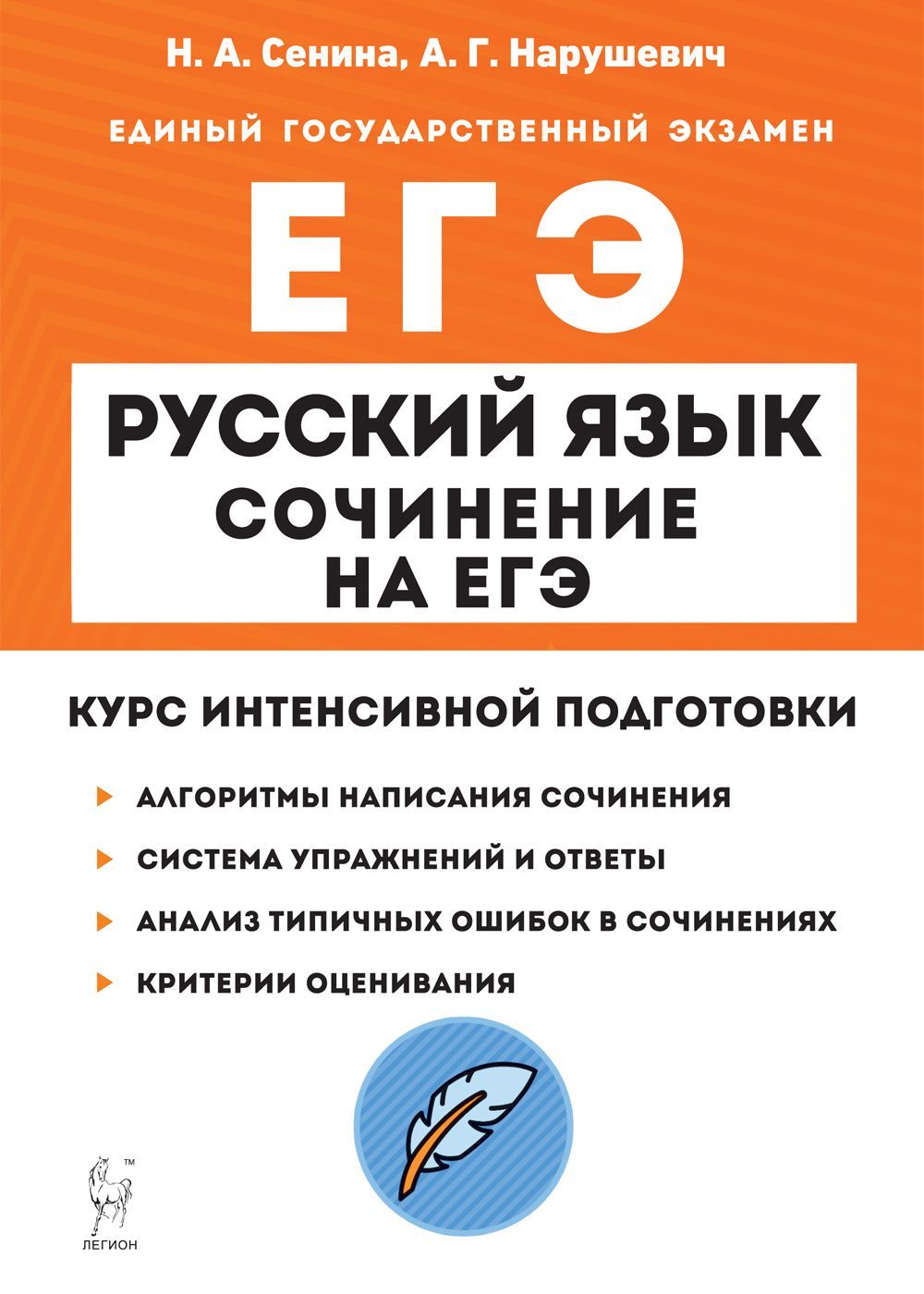 Н. А. Сенина, А. Г. Нарушевич

ЕДИНЫЙ ГОСУДАРСТВЕННЫЙ ЭКЗАМЕН

ЕГЭ

РУССКИЙ ЯЗЫК
СОЧИНЕНИЕ НА ЕГЭ

КУРС ИНТЕНСИВНОЙ ПОДГОТОВКИ

АЛГОРИТМЫ НАПИСАНИЯ СОЧИНЕНИЯ

СИСТЕМА УПРАЖНЕНИЙ И ОТВЕТЫ

АНАЛИЗ ТИПИЧНЫХ ОШИБОК В СОЧИНЕНИЯХ

КРИТЕРИИ ОЦЕНИВАНИЯ

™
ЛЕГИОН